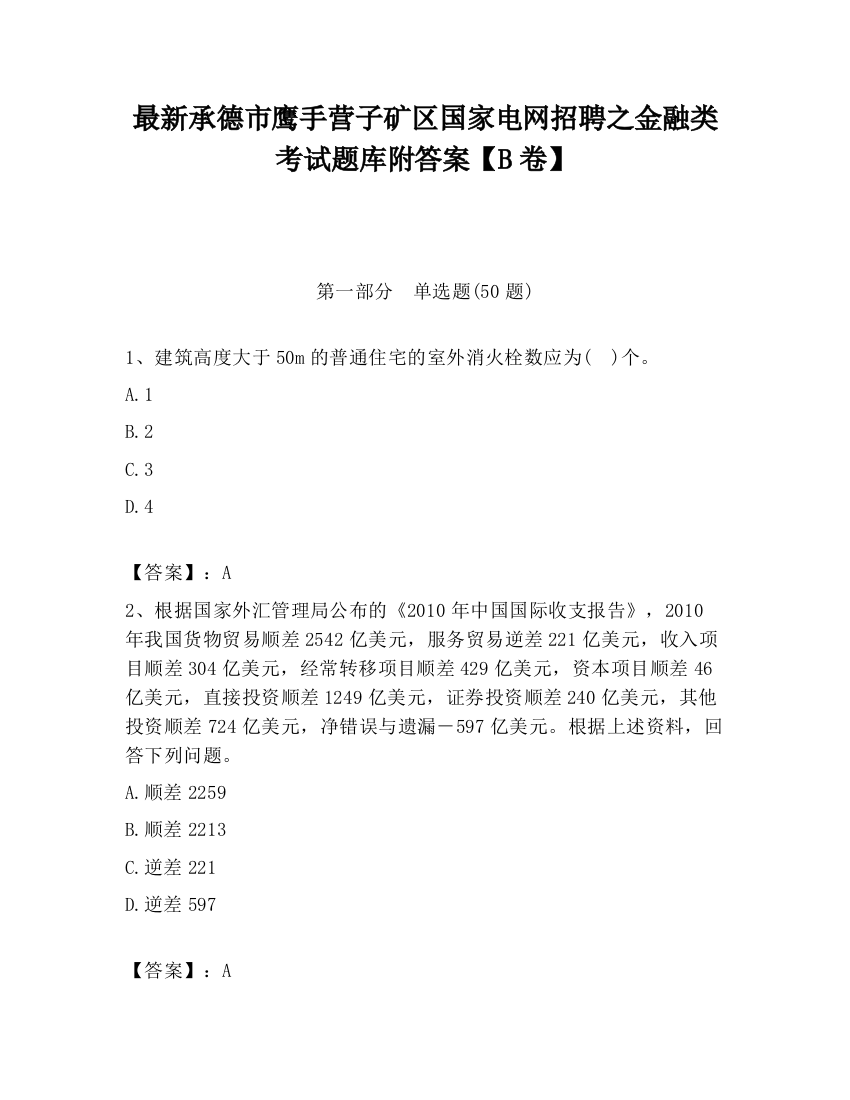 最新承德市鹰手营子矿区国家电网招聘之金融类考试题库附答案【B卷】

第一部分　单选题(50题)

1、建筑高度大于50m的普通住宅的室外消火栓数应为(　)个。

A.1

B.2

C.3

D.4

【答案】：A

2、根据国家外汇管理局公布的《2010年中国国际收支报告》，2010年我国货物贸易顺差2542亿美元，服务贸易逆差221亿美元，收入项目顺差304亿美元，经常转移项目顺差429亿美元，资本项目顺差46亿美元，直接投资顺差1249亿美元，证券投资顺差240亿美元，其他投资顺差724亿美元，净错误与遗漏－597亿美元。根据上述资料，回答下列问题。

A.顺差2259

B.顺差2213

C.逆差221

D.逆差597

【答案】：A